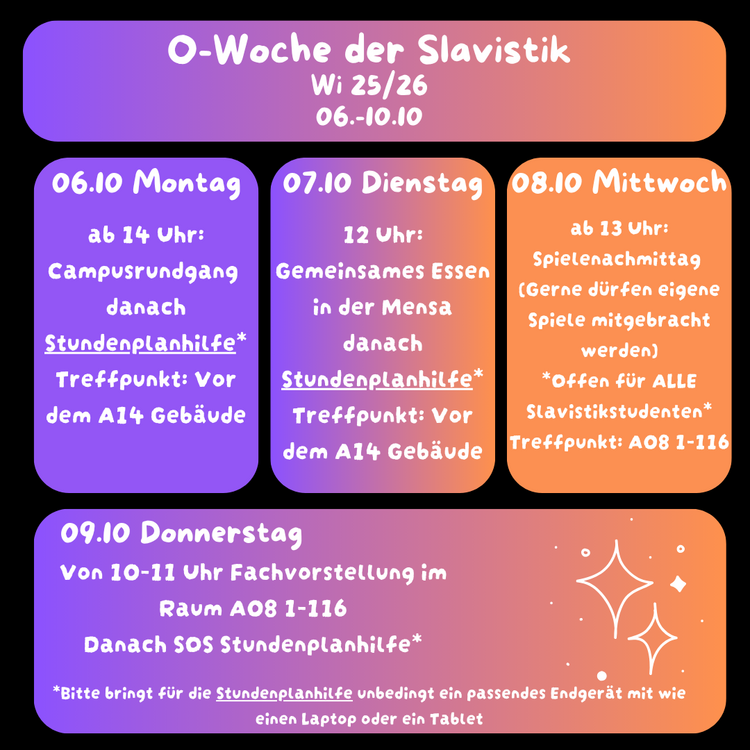 O-Woche der Slavistik
Wi 25/26
06.-10.10

06.10 Montag

ab 14 Uhr:
Campusrundgang
danach
Stundenplanhilfe*
Treffpunkt: Vor
dem A14 Gebäude

07.10 Dienstag

12 Uhr:
Gemeinsames Essen
in der Mensa
danach
Stundenplanhilfe*
Treffpunkt: Vor
dem A14 Gebäude

08.10 Mittwoch

ab 13 Uhr:
Spielenachmittag
(Gerne dürfen eigene
Spiele mitgebracht
werden)
*Offen für ALLE
Slavistikstudenten*
Treffpunkt: A08 1-116

09.10 Donnerstag

Von 10-11 Uhr Fachvorstellung im
Raum A08 1-116
Danach SOS Stundenplanhilfe*

*Bitte bringt für die Stundenplanhilfe unbedingt ein passendes Endgerät mit wie einen Laptop oder ein Tablet